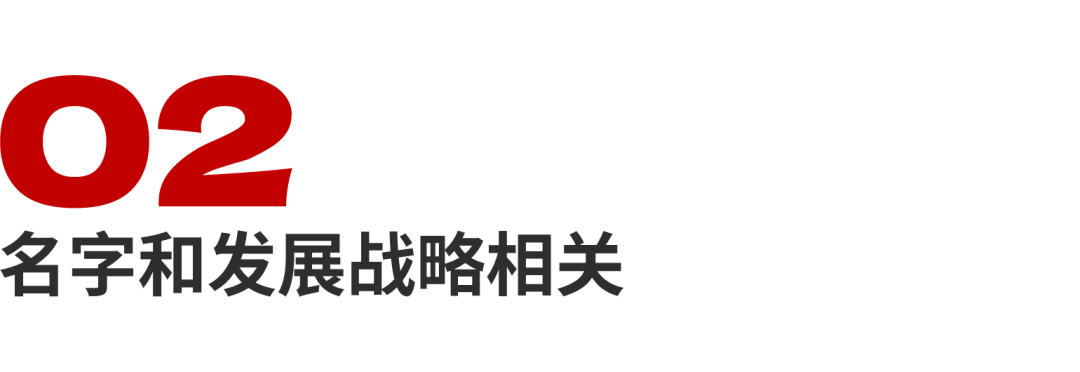 02
名字和发展战略相关